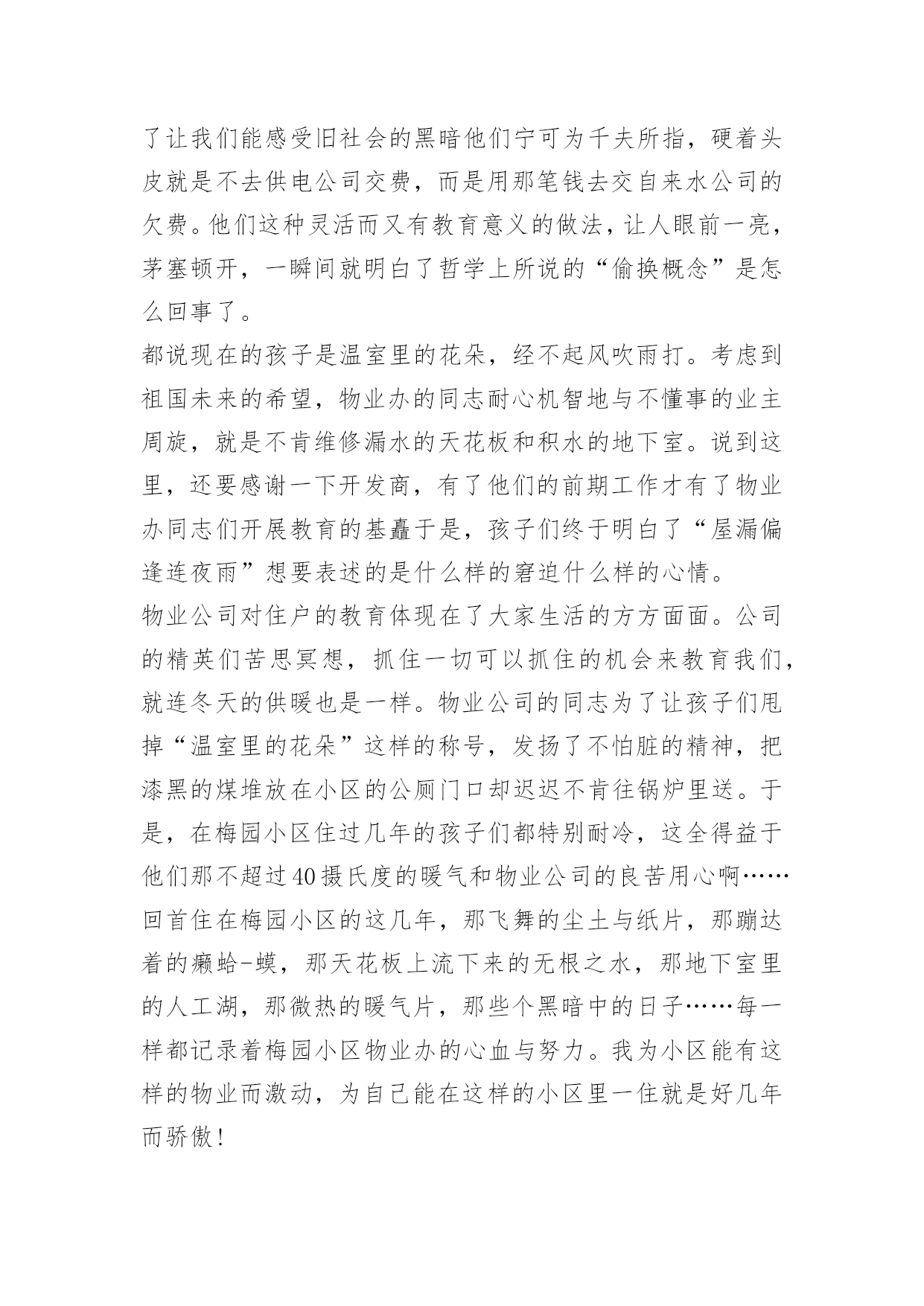 了让我们能感受旧社会的黑暗他们宁可为千夫所指，硬着头皮就是不去供电公司交费，而是用那笔钱去交自来水公司的欠费。他们这种灵活而又有教育意义的做法，让人眼前一亮，茅塞顿开，一瞬间就明白了哲学上所说的“偷换概念”是怎么回事了。

都说现在的孩子是温室里的花朵，经不起风吹雨打。考虑到祖国未来的希望，物业办的同志耐心机智地与不懂事的业主周旋，就是不肯维修漏水的天花板和积水的地下室。说到这里，还要感谢一下开发商，有了他们的前期工作才有了物业办同志们开展教育的基矗于是，孩子们终于明白了“屋漏偏逢连夜雨”想要表述的是什么样的窘迫什么样的心情。

物业公司对住户的教育体现在了大家生活的方方面面。公司的精英们苦思冥想，抓住一切可以抓住的机会来教育我们，就连冬天的供暖也是一样。物业公司的同志为了让孩子们甩掉“温室里的花朵”这样的称号，发扬了不怕脏的精神，把漆黑的煤堆放在小区的公厕门口却迟迟不肯往锅炉里送。于是，在梅园小区住过几年的孩子们都特别耐冷，这全得益于他们那不超过40摄氏度的暖气和物业公司的良苦用心啊……

回首住在梅园小区的这几年，那飞舞的尘土与纸片，那蹦达着的癞蛤-蟆，那天花板上流下来的无根之水，那地下室里的人工湖，那微热的暖气片，那些个黑暗中的日子……每一样都记录着梅园小区物业办的心血与努力。我为小区能有这样的物业而激动，为自己能在这样的小区里一住就是好几年而骄傲！